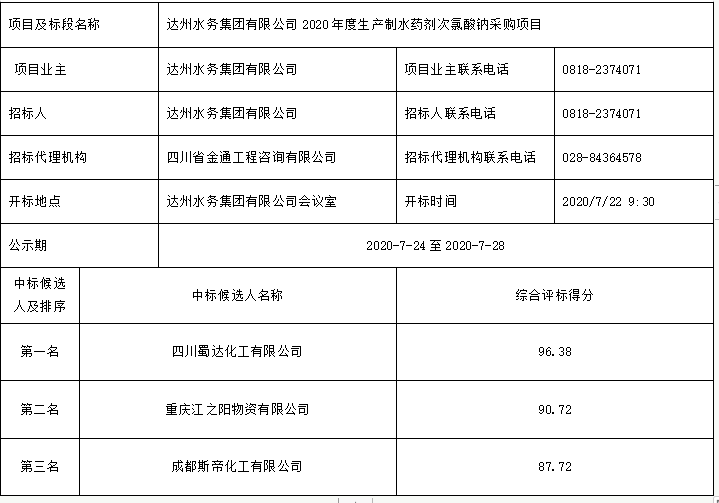 | 项目及标段名称 | 达州水务集团有限公司 2020 年度生产制水药剂次氯酸钠采购项目 | | |
|---|---|---|---|
| 项目业主 | 达州水务集团有限公司 | 项目业主联系电话 | 0818-2374071 |
| 招标人 | 达州水务集团有限公司 | 招标人联系电话 | 0818-2374071 |
| 招标代理机构 | 四川省金通工程咨询有限公司 | 招标代理机构联系电话 | 028-84364578 |
| 开标地点 | 达州水务集团有限公司会议室 | 开标时间 | 2020/7/22 9:30 |
| 公示期 | 2020-7-24 至 2020-7-28 | | |

| 中标候选人及排序 | 中标候选人名称 | 综合评标得分 |
|---|---|---|
| 第一名 | 四川蜀达化工有限公司 | 96.38 |
| 第二名 | 重庆江之阳物资有限公司 | 90.72 |
| 第三名 | 成都斯帝化工有限公司 | 87.72 |